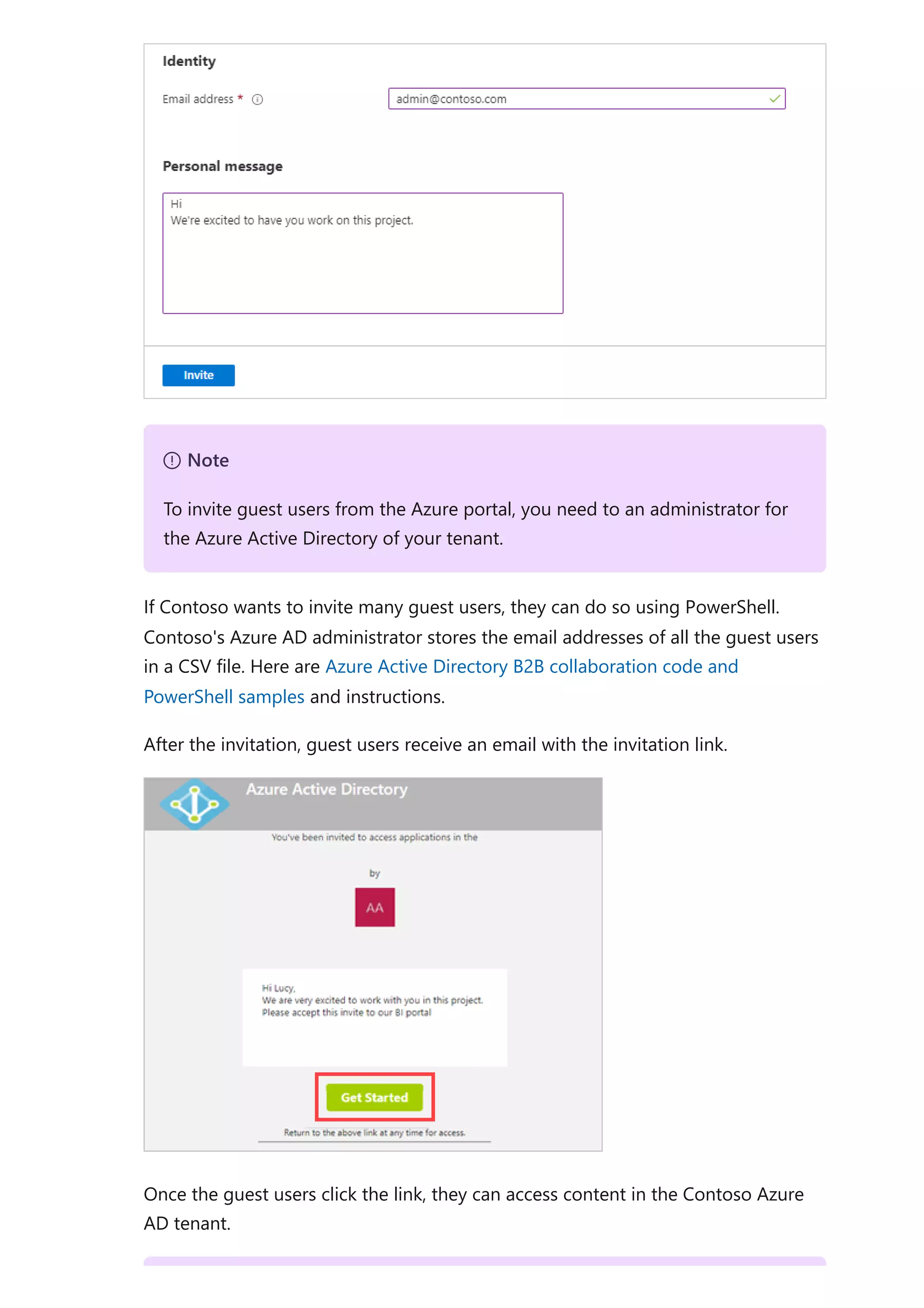 Identity

Email address *

admin@contoso.com

Personal message

Hi
We're excited to have you work on this project.

Invite

Note

To invite guest users from the Azure portal, you need to an administrator for the Azure Active Directory of your tenant.

If Contoso wants to invite many guest users, they can do so using PowerShell. Contoso's Azure AD administrator stores the email addresses of all the guest users in a CSV file. Here are Azure Active Directory B2B collaboration code and PowerShell samples and instructions.

After the invitation, guest users receive an email with the invitation link.

Azure Active Directory

You've been invited to access applications in the

by

AA

Hi Lucy,
We are very excited to work with you in this project.
Please accept this invite to our BI portal

Get Started

Return to the above link at any time for access.

Once the guest users click the link, they can access content in the Contoso Azure AD tenant.